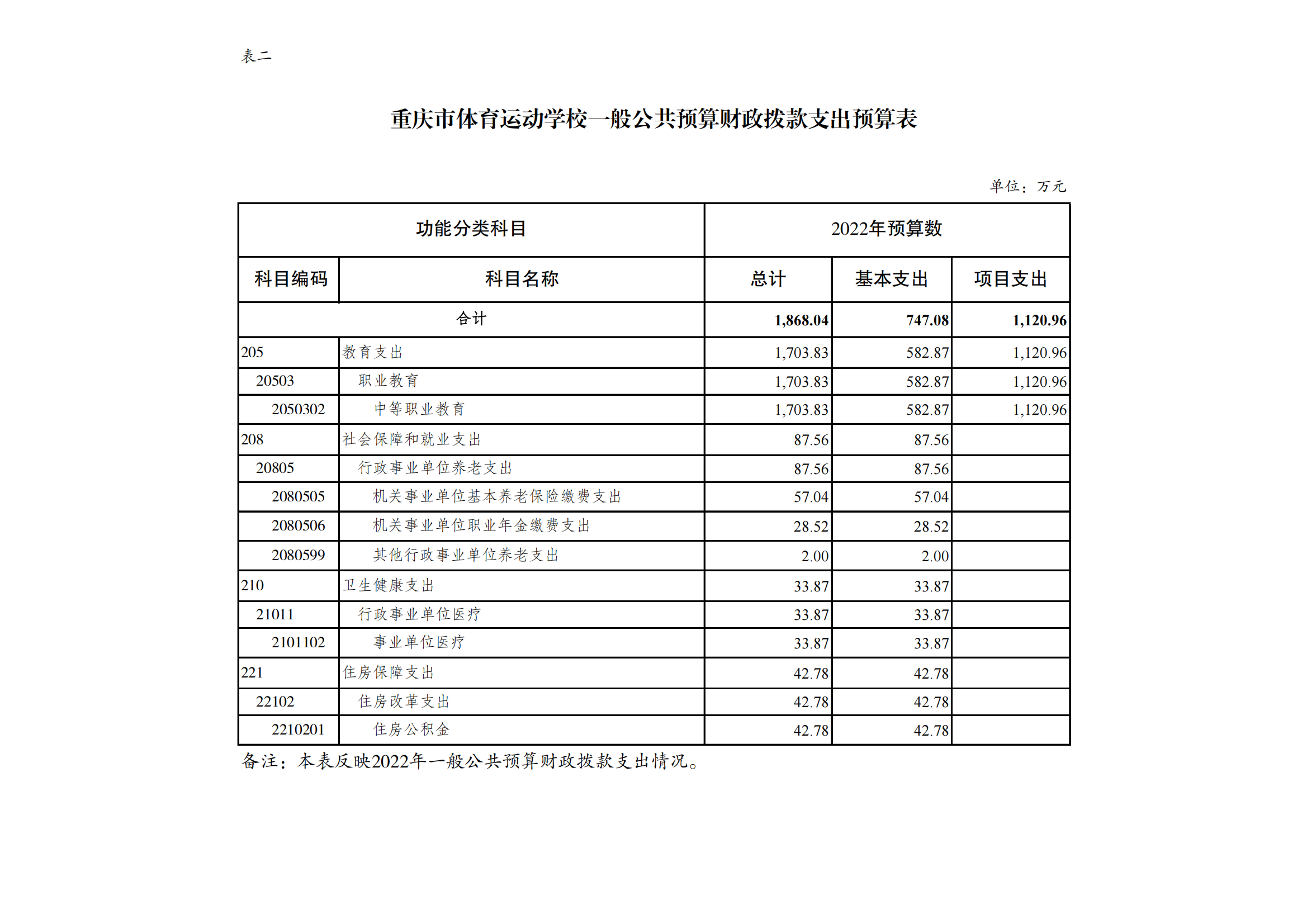 表二

重庆市体育运动学校一般公共预算财政拨款支出预算表

单位：万元

| 功能分类科目 | | 2022年预算数 | | |
|---|---|---|---|---|
| 科目编码 | 科目名称 | 总计 | 基本支出 | 项目支出 |
| 合计 | | 1,868.04 | 747.08 | 1,120.96 |
| 205 | 教育支出 | 1,703.83 | 582.87 | 1,120.96 |
| 20503 | 职业教育 | 1,703.83 | 582.87 | 1,120.96 |
| 2050302 | 中等职业教育 | 1,703.83 | 582.87 | 1,120.96 |
| 208 | 社会保障和就业支出 | 87.56 | 87.56 | |
| 20805 | 行政事业单位养老支出 | 87.56 | 87.56 | |
| 2080505 | 机关事业单位基本养老保险缴费支出 | 57.04 | 57.04 | |
| 2080506 | 机关事业单位职业年金缴费支出 | 28.52 | 28.52 | |
| 2080599 | 其他行政事业单位养老支出 | 2.00 | 2.00 | |
| 210 | 卫生健康支出 | 33.87 | 33.87 | |
| 21011 | 行政事业单位医疗 | 33.87 | 33.87 | |
| 2101102 | 事业单位医疗 | 33.87 | 33.87 | |
| 221 | 住房保障支出 | 42.78 | 42.78 | |
| 22102 | 住房改革支出 | 42.78 | 42.78 | |
| 2210201 | 住房公积金 | 42.78 | 42.78 | |

备注：本表反映2022年一般公共预算财政拨款支出情况。